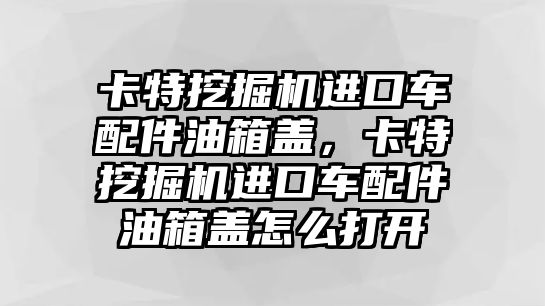 卡特挖掘机进口车配件油箱盖，卡特挖掘机进口车配件油箱盖怎么打开